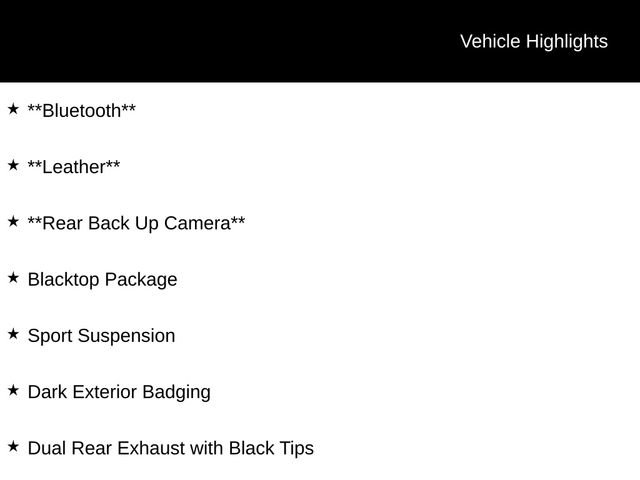 Vehicle Highlights

★ \*\*Bluetooth\*\*

★ \*\*Leather\*\*

★ \*\*Rear Back Up Camera\*\*

★ Blacktop Package

★ Sport Suspension

★ Dark Exterior Badging

★ Dual Rear Exhaust with Black Tips